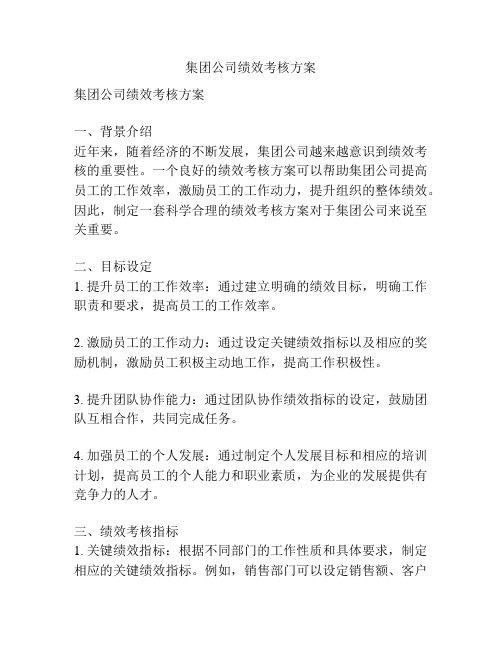 集团公司绩效考核方案

集团公司绩效考核方案

一、背景介绍
近年来，随着经济的不断发展，集团公司越来越意识到绩效考核的重要性。一个良好的绩效考核方案可以帮助集团公司提高员工的工作效率，激励员工的工作动力，提升组织的整体绩效。因此，制定一套科学合理的绩效考核方案对于集团公司来说至关重要。

二、目标设定
1. 提升员工的工作效率：通过建立明确的绩效目标，明确工作职责和要求，提高员工的工作效率。

2. 激励员工的工作动力：通过设定关键绩效指标以及相应的奖励机制，激励员工积极主动地工作，提高工作积极性。

3. 提升团队协作能力：通过团队协作绩效指标的设定，鼓励团队互相合作，共同完成任务。

4. 加强员工的个人发展：通过制定个人发展目标和相应的培训计划，提高员工的个人能力和职业素质，为企业的发展提供有竞争力的人才。

三、绩效考核指标
1. 关键绩效指标：根据不同部门的工作性质和具体要求，制定相应的关键绩效指标。例如，销售部门可以设定销售额、客户